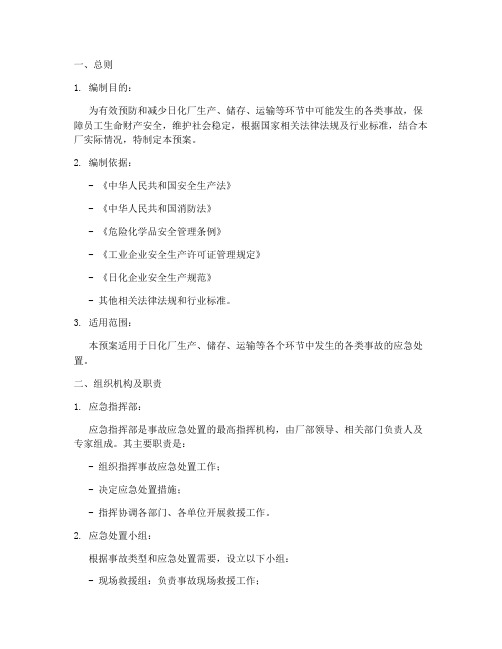 一、总则

1. 编制目的：

为有效预防和减少日化厂生产、储存、运输等环节中可能发生的各类事故，保障员工生命财产安全，维护社会稳定，根据国家相关法律法规及行业标准，结合本厂实际情况，特制定本预案。

2. 编制依据：

- 《中华人民共和国安全生产法》

- 《中华人民共和国消防法》

- 《危险化学品安全管理条例》

- 《工业企业安全生产许可证管理规定》

- 《日化企业安全生产规范》

- 其他相关法律法规和行业标准。

3. 适用范围：

本预案适用于日化厂生产、储存、运输等各个环节中发生的各类事故的应急处置。

二、组织机构及职责

1. 应急指挥部：

应急指挥部是事故应急处置的最高指挥机构，由厂部领导、相关部门负责人及专家组成。其主要职责是：

- 组织指挥事故应急处置工作；

- 决定应急处置措施；

- 指挥协调各部门、各单位开展救援工作。

2. 应急处置小组：

根据事故类型和应急处置需要，设立以下小组：

- 现场救援组：负责事故现场救援工作；